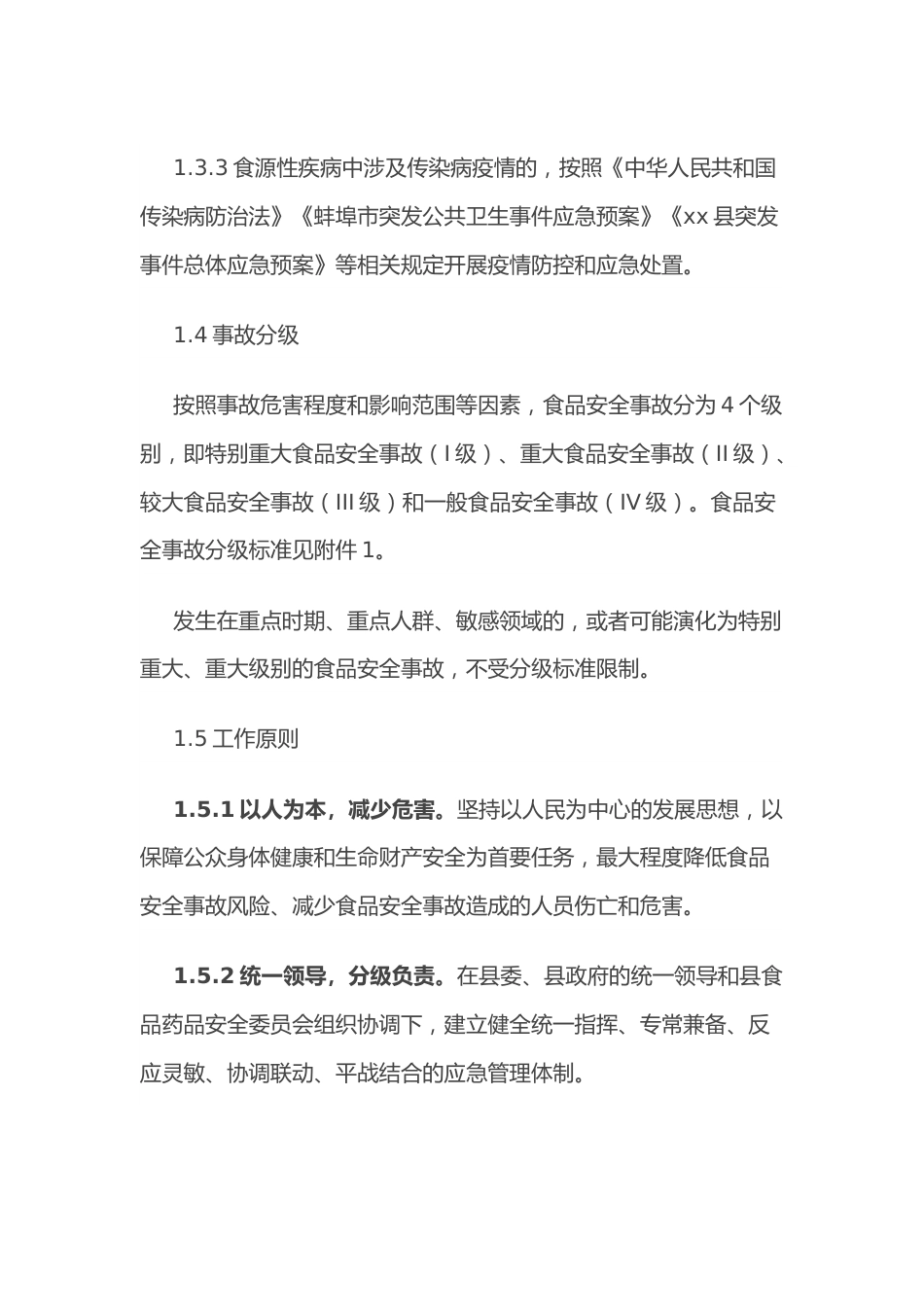 1.3.3 食源性疾病中涉及传染病疫情的，按照《中华人民共和国传染病防治法》《蚌埠市突发公共卫生事件应急预案》《xx 县突发事件总体应急预案》等相关规定开展疫情防控和应急处置。

1.4 事故分级

按照事故危害程度和影响范围等因素，食品安全事故分为 4 个级别，即特别重大食品安全事故（I 级）、重大食品安全事故（II 级）、较大食品安全事故（III 级）和一般食品安全事故（IV 级）。食品安全事故分级标准见附件 1。

发生在重点时期、重点人群、敏感领域的，或者可能演化为特别重大、重大级别的食品安全事故，不受分级标准限制。

1.5 工作原则

1.5.1 以人为本，减少危害。坚持以人民为中心的发展思想，以保障公众身体健康和生命财产安全为首要任务，最大程度降低食品安全事故风险、减少食品安全事故造成的人员伤亡和危害。

1.5.2 统一领导，分级负责。在县委、县政府的统一领导和县食品药品安全委员会组织协调下，建立健全统一指挥、专常兼备、反应灵敏、协调联动、平战结合的应急管理体制。